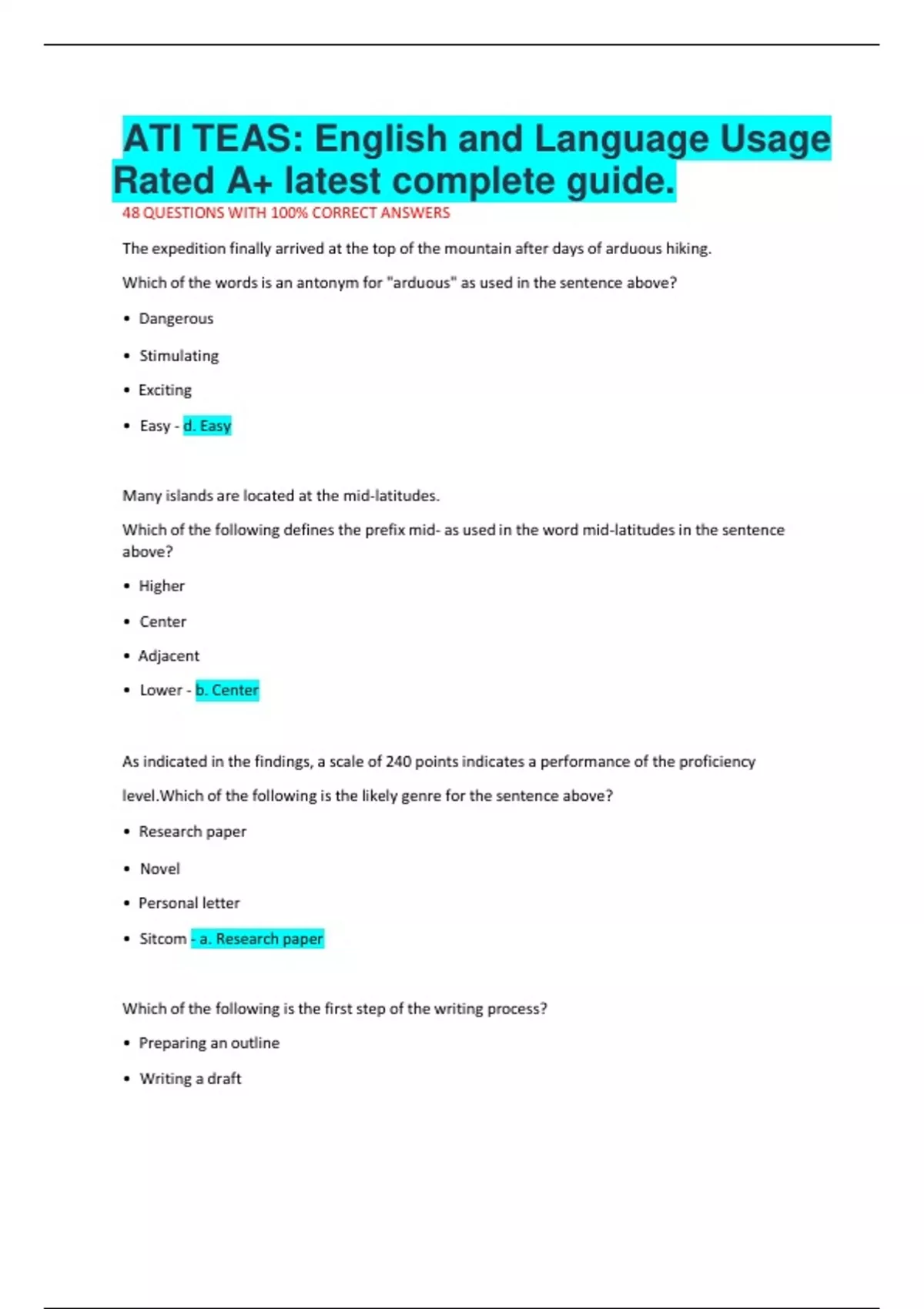 ATI TEAS: English and Language Usage Rated A+ latest complete guide.

48 QUESTIONS WITH 100% CORRECT ANSWERS

The expedition finally arrived at the top of the mountain after days of arduous hiking.

Which of the words is an antonym for "arduous" as used in the sentence above?

• Dangerous

• Stimulating

• Exciting

• Easy - d. Easy

Many islands are located at the mid-latitudes.

Which of the following defines the prefix mid- as used in the word mid-latitudes in the sentence above?

• Higher

• Center

• Adjacent

• Lower - b. Center

As indicated in the findings, a scale of 240 points indicates a performance of the proficiency level.Which of the following is the likely genre for the sentence above?

• Research paper

• Novel

• Personal letter

• Sitcom - a. Research paper

Which of the following is the first step of the writing process?

• Preparing an outline

• Writing a draft